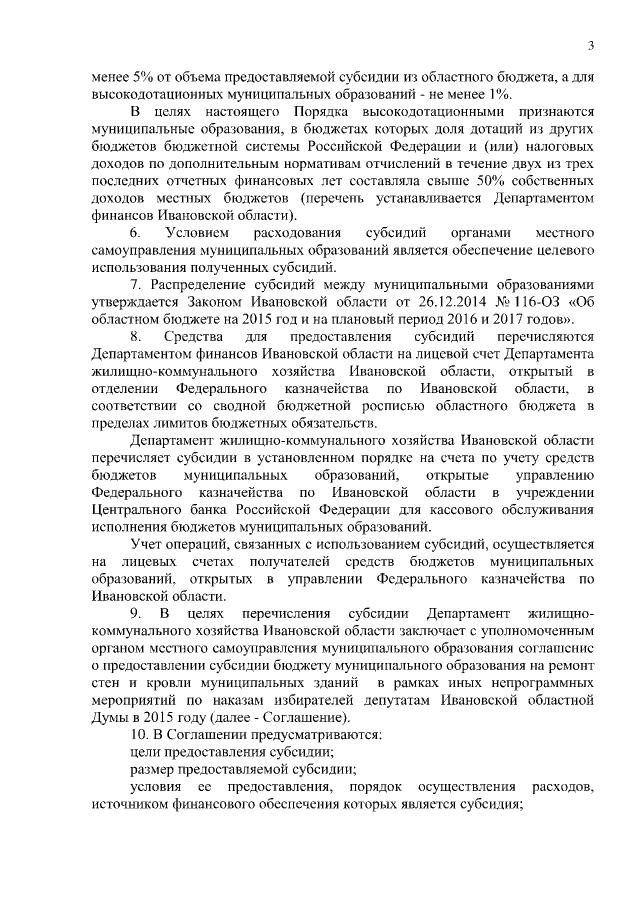 3

менее 5% от объема предоставляемой субсидии из областного бюджета, а для высокодотационных муниципальных образований - не менее 1%.

В целях настоящего Порядка высокодотационными признаются муниципальные образования, в бюджетах которых доля дотаций из других бюджетов бюджетной системы Российской Федерации и (или) налоговых доходов по дополнительным нормативам отчислений в течение двух из трех последних отчетных финансовых лет составляла свыше 50% собственных доходов местных бюджетов (перечень устанавливается Департаментом финансов Ивановской области).

6. Условием расходования субсидий органами местного самоуправления муниципальных образований является обеспечение целевого использования полученных субсидий.

7. Распределение субсидий между муниципальными образованиями утверждается Законом Ивановской области от 26.12.2014 № 116-ОЗ «Об областном бюджете на 2015 год и на плановый период 2016 и 2017 годов».

8. Средства для предоставления субсидий перечисляются Департаментом финансов Ивановской области на лицевой счет Департамента жилищно-коммунального хозяйства Ивановской области, открытый в отделении Федерального казначейства по Ивановской области, в соответствии со сводной бюджетной росписью областного бюджета в пределах лимитов бюджетных обязательств.

Департамент жилищно-коммунального хозяйства Ивановской области перечисляет субсидии в установленном порядке на счета по учету средств бюджетов муниципальных образований, открытые управлению Федерального казначейства по Ивановской области в учреждении Центрального банка Российской Федерации для кассового обслуживания исполнения бюджетов муниципальных образований.

Учет операций, связанных с использованием субсидий, осуществляется на лицевых счетах получателей средств бюджетов муниципальных образований, открытых в управлении Федерального казначейства по Ивановской области.

9. В целях перечисления субсидии Департамент жилищно-коммунального хозяйства Ивановской области заключает с уполномоченным органом местного самоуправления муниципального образования соглашение о предоставлении субсидии бюджету муниципального образования на ремонт стен и кровли муниципальных зданий в рамках иных непрограммных мероприятий по наказам избирателей депутатам Ивановской областной Думы в 2015 году (далее - Соглашение).

10. В Соглашении предусматриваются:

цели предоставления субсидии;

размер предоставляемой субсидии;

условия ее предоставления, порядок осуществления расходов, источником финансового обеспечения которых является субсидия;